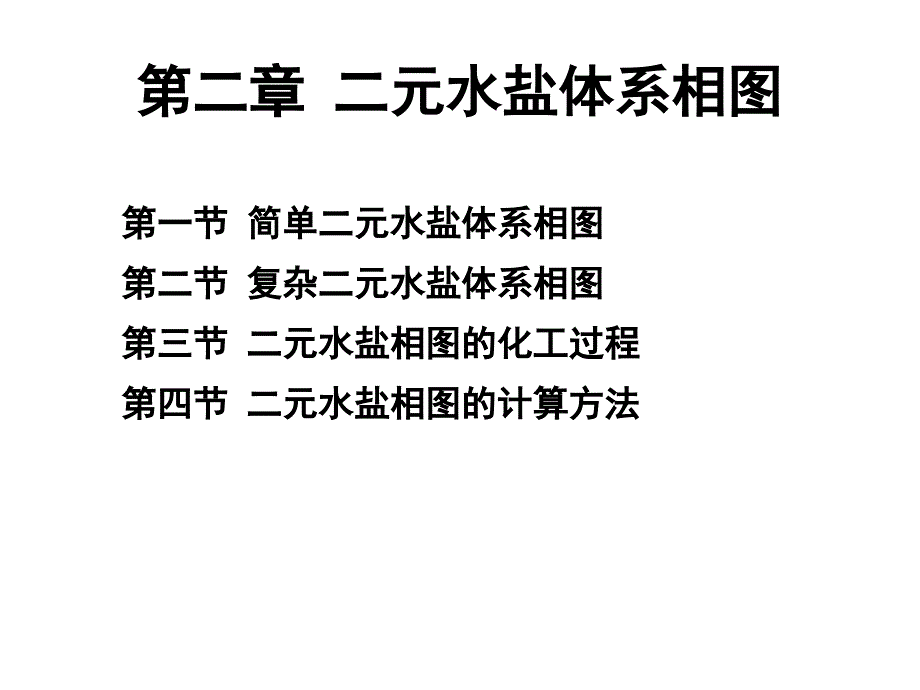 第二章 二元水盐体系相图

第一节 简单二元水盐体系相图

第二节 复杂二元水盐体系相图

第三节 二元水盐相图的化工过程

第四节 二元水盐相图的计算方法